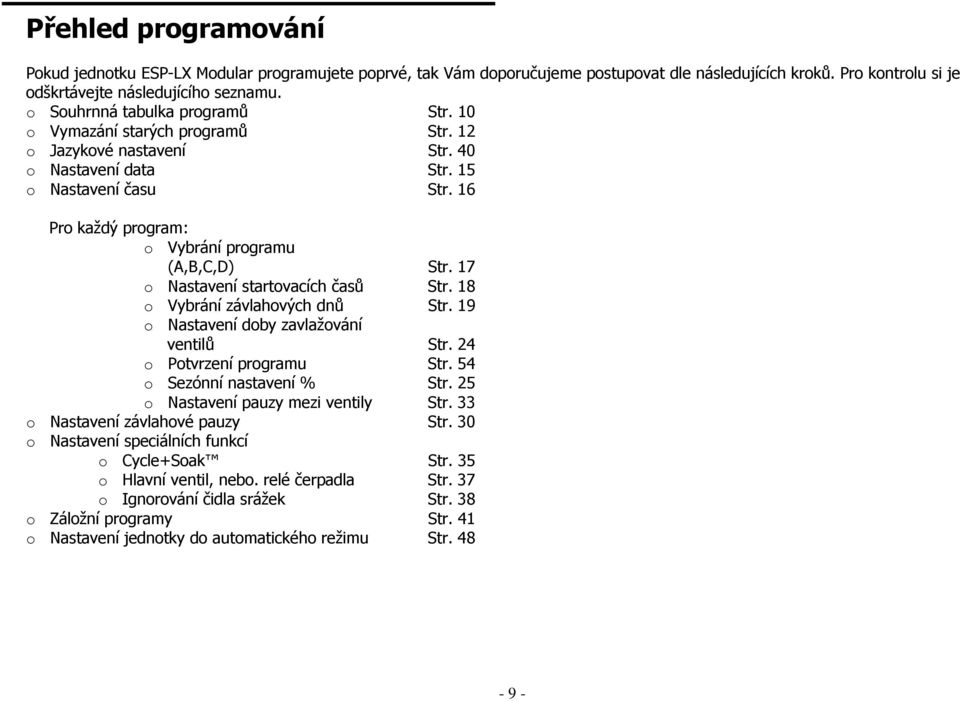 Přehled programování

Pokud jednotku ESP-LX Modular programujete poprvé, tak Vám doporučujeme postupovat dle následujících kroků. Pro kontrolu si je odškrtávejte následujícího seznamu.

o Souhrnná tabulka programů Str. 10
o Vymazání starých programů Str. 12
o Jazykové nastavení Str. 40
o Nastavení data Str. 15
o Nastavení času Str. 16

Pro každý program:
o Vybrání programu (A,B,C,D) Str. 17
o Nastavení startovacích časů Str. 18
o Vybrání závlahových dnů Str. 19
o Nastavení doby zavlažování ventilů Str. 24
o Potvrzení programu Str. 54
o Sezónní nastavení % Str. 25
o Nastavení pauzy mezi ventily Str. 33
o Nastavení závlahové pauzy Str. 30
o Nastavení speciálních funkcí
o Cycle+Soak™ Str. 35
o Hlavní ventil, nebo. relé čerpadla Str. 37
o Ignorování čidla srážek Str. 38
o Záložní programy Str. 41
o Nastavení jednotky do automatického režimu Str. 48

- 9 -